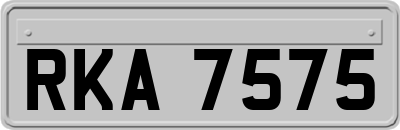 RKA 7575